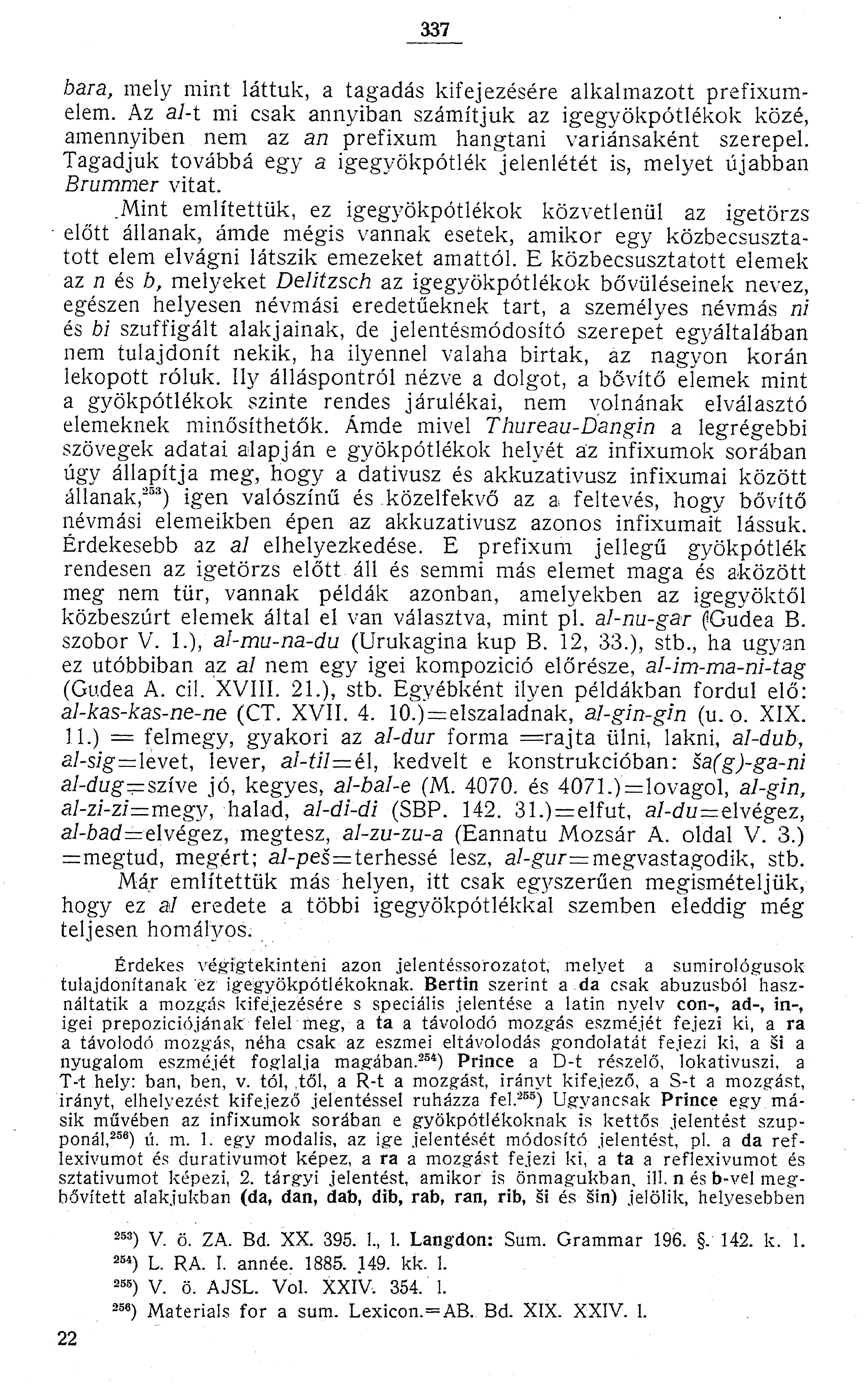 337

bara, mely mint láttuk, a tagadás kifejezésére alkalmazott prefixumelem. Az al-t mi csak annyiban számítjuk az igegyökpótlékok közé, amennyiben nem az an prefixum hangtani variánsaként szerepel. Tagadjuk továbbá egy a igegyökpótlék jelenlétét is, melyet újabban Brummer vitat.

Mint említettük, ez igegyökpótlékok közvetlenül az igetörzs előtt állanak, ámde mégis vannak esetek, amikor egy közbecsusztatott elem elvágni látszik emezeket amattól. E közbecsusztatott elemek az n és b, melyeket Delitzsch az igegyökpótlékok bővüléseinek nevez, egészen helyesen névmási eredetűeknek tart, a személyes névmás ni és bi szuffigált alakjainak, de jelentésmódosító szerepet egyáltalában nem tulajdonít nekik, ha ilyennel valaha birtak, az nagyon korán lekopott róluk. Ily álláspontról nézve a dolgot, a bővítő elemek mint a gyökpótlékok szinte rendes járulékai, nem volnának elválasztó elemeknek minősíthetők. Ámde mivel Thureau-Dangin a legrégebbi szövegek adatai alapján e gyökpótlékok helyét az infixumok sorában úgy állapítja meg, hogy a dativusz és akkuzativusz infixumai között állanak,$^{253}$) igen valószínű és közelfekvő az a feltevés, hogy bővítő névmási elemeikben épen az akkuzativusz azonos infixumait lássuk. Érdekesebb az al elhelyezkedése. E prefixum jellegű gyökpótlék rendesen az igetörzs előtt áll és semmi más elemet maga és aközött meg nem tür, vannak példák azonban, amelyekben az igegyöktől közbeszúrt elemek által el van választva, mint pl. al-nu-gar (Gudea B. szobor V. 1.), al-mu-na-du (Urukagina kup B. 12, 33.), stb., ha ugyan ez utóbbiban az al nem egy igei kompozició előrésze, al-im-ma-ni-tag (Gudea A. cil. XVIII. 21.), stb. Egyébként ilyen példákban fordul elő: al-kas-kas-ne-ne (CT. XVII. 4. 10.)=elszaladnak, al-gin-gin (u. o. XIX. 11.) = felmegy, gyakori az al-dur forma =rajta ülni, lakni, al-dub, al-sig=levet, lever, al-til=él, kedvelt e konstrukcióban: ša(g)-ga-ni al-dug=szíve jó, kegyes, al-bal-e (M. 4070. és 4071.)=lovagol, al-gin, al-zi-zi=megy, halad, al-di-di (SBP. 142. 31.)=elfut, al-du=elvégez, al-bad=elvégez, megtesz, al-zu-zu-a (Eannatu Mozsár A. oldal V. 3.) =megtud, megért; al-peš=terhessé lesz, al-gur=megvastagodik, stb.

Már említettük más helyen, itt csak egyszerűen megismételjük, hogy ez al eredete a többi igegyökpótlékkal szemben eleddig még teljesen homályos.

Érdekes végigtekinteni azon jelentéssorozatot, melyet a sumirológusok tulajdonítanak ez igegyökpótlékoknak. Bertin szerint a da csak abuzusból használtatik a mozgás kifejezésére s speciális jelentése a latin nyelv con-, ad-, in-, igei prepoziciójának felel meg, a ta a távolodó mozgás eszméjét fejezi ki, a ra a távolodó mozgás, néha csak az eszmei eltávolodás gondolatát fejezi ki, a ši a nyugalom eszméjét foglalja magában.$^{254}$) Prince a D-t részelő, lokativuszi, a T-t hely: ban, ben, v. tól, től, a R-t a mozgást, irányt kifejező, a S-t a mozgást, irányt, elhelyezést kifejező jelentéssel ruházza fel.$^{255}$) Ugyancsak Prince egy másik művében az infixumok sorában e gyökpótlékoknak is kettős jelentést szupponál,$^{256}$) ú. m. 1. egy modalis, az ige jelentését módosító jelentést, pl. a da reflexivumot és durativumot képez, a ra a mozgást fejezi ki, a ta a reflexivumot és sztativumot képezi, 2. tárgyi jelentést, amikor is önmagukban, ill. n és b-vel megbővített alakjukban (da, dan, dab, dib, rab, ran, rib, ši és šin) jelölik, helyesebben

$^{253}$) V. ö. ZA. Bd. XX. 395. l., l. Langdon: Sum. Grammar 196. §. 142. k. l.
$^{254}$) L. RA. I. année. 1885. 149. kk. l.
$^{255}$) V. ö. AJSL. Vol. XXIV. 354. l.
$^{256}$) Materials for a sum. Lexicon.=AB. Bd. XIX. XXIV. l.

22